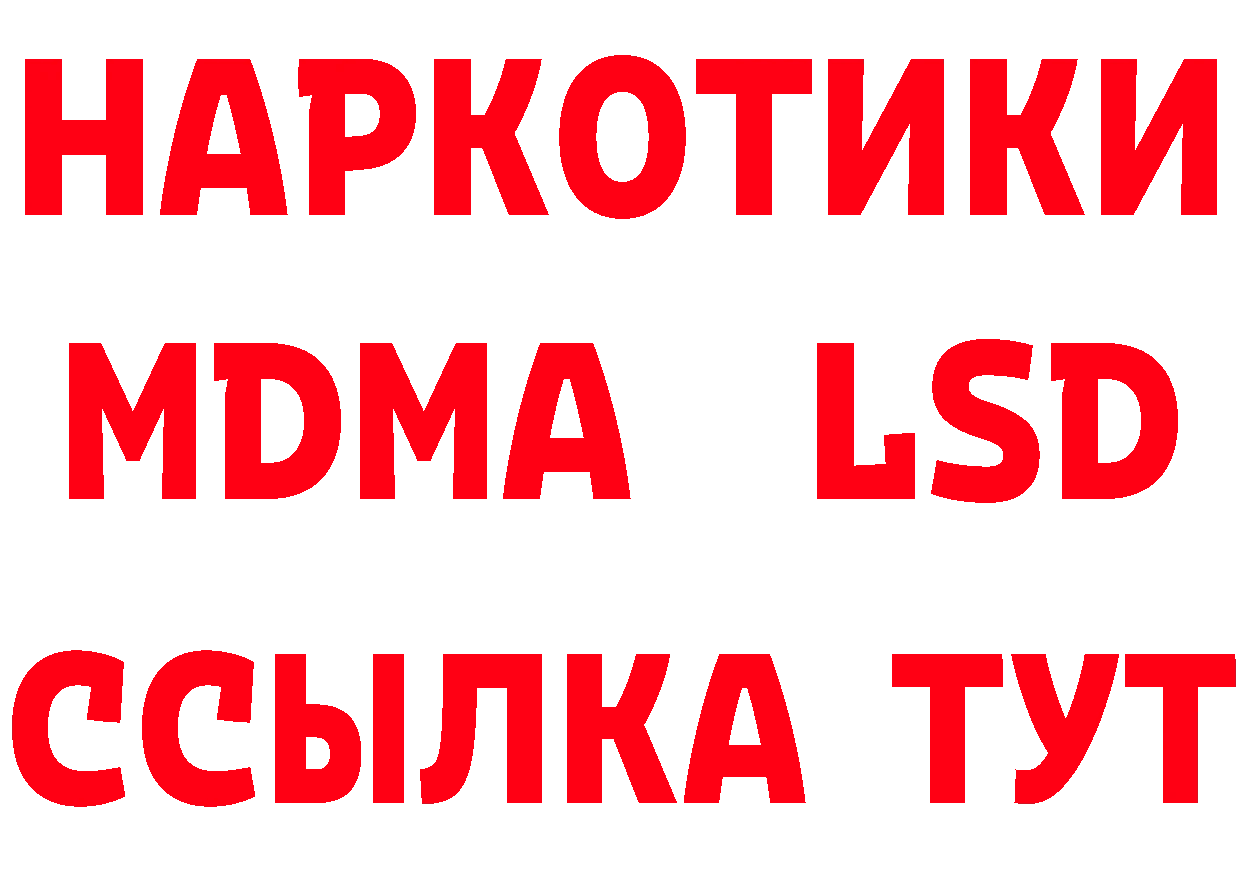 НАРКОТИКИ
MDMA LSD
ССЫЛКА ТУТ